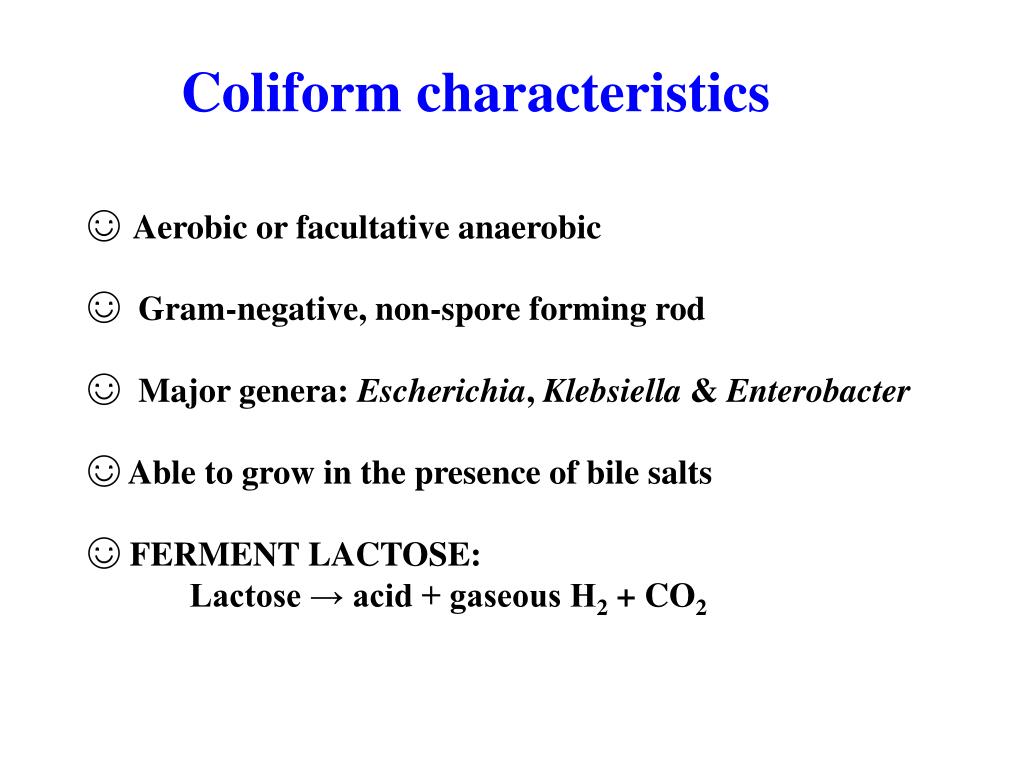 Coliform characteristics

☺ Aerobic or facultative anaerobic

☺ Gram-negative, non-spore forming rod

☺ Major genera: Escherichia, Klebsiella & Enterobacter

☺ Able to grow in the presence of bile salts

☺ FERMENT LACTOSE:
Lactose → acid + gaseous $H_2$ + $CO_2$